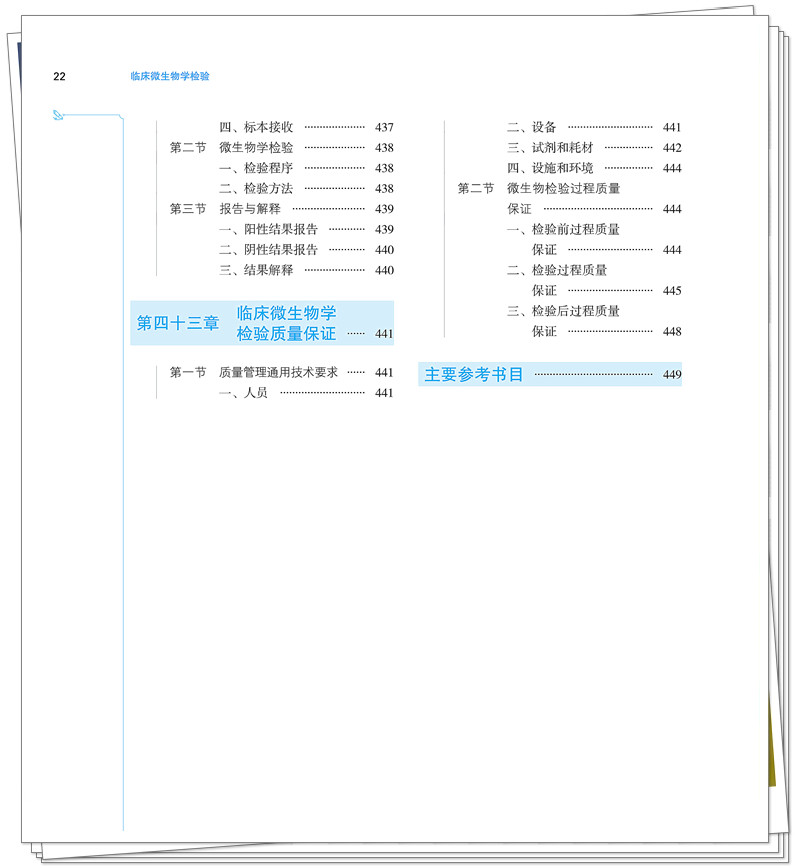 22 临床微生物学检验

四、标本接收 437
第二节 微生物学检验 438
一、检验程序 438
二、检验方法 438
第三节 报告与解释 439
一、阳性结果报告 439
二、阴性结果报告 440
三、结果解释 440

第四十三章 临床微生物学检验质量保证 441

第一节 质量管理通用技术要求 441
一、人员 441

二、设备 441
三、试剂和耗材 442
四、设施和环境 444
第二节 微生物检验过程质量保证 444
一、检验前过程质量保证 444
二、检验过程质量保证 445
三、检验后过程质量保证 448

主要参考书目 449